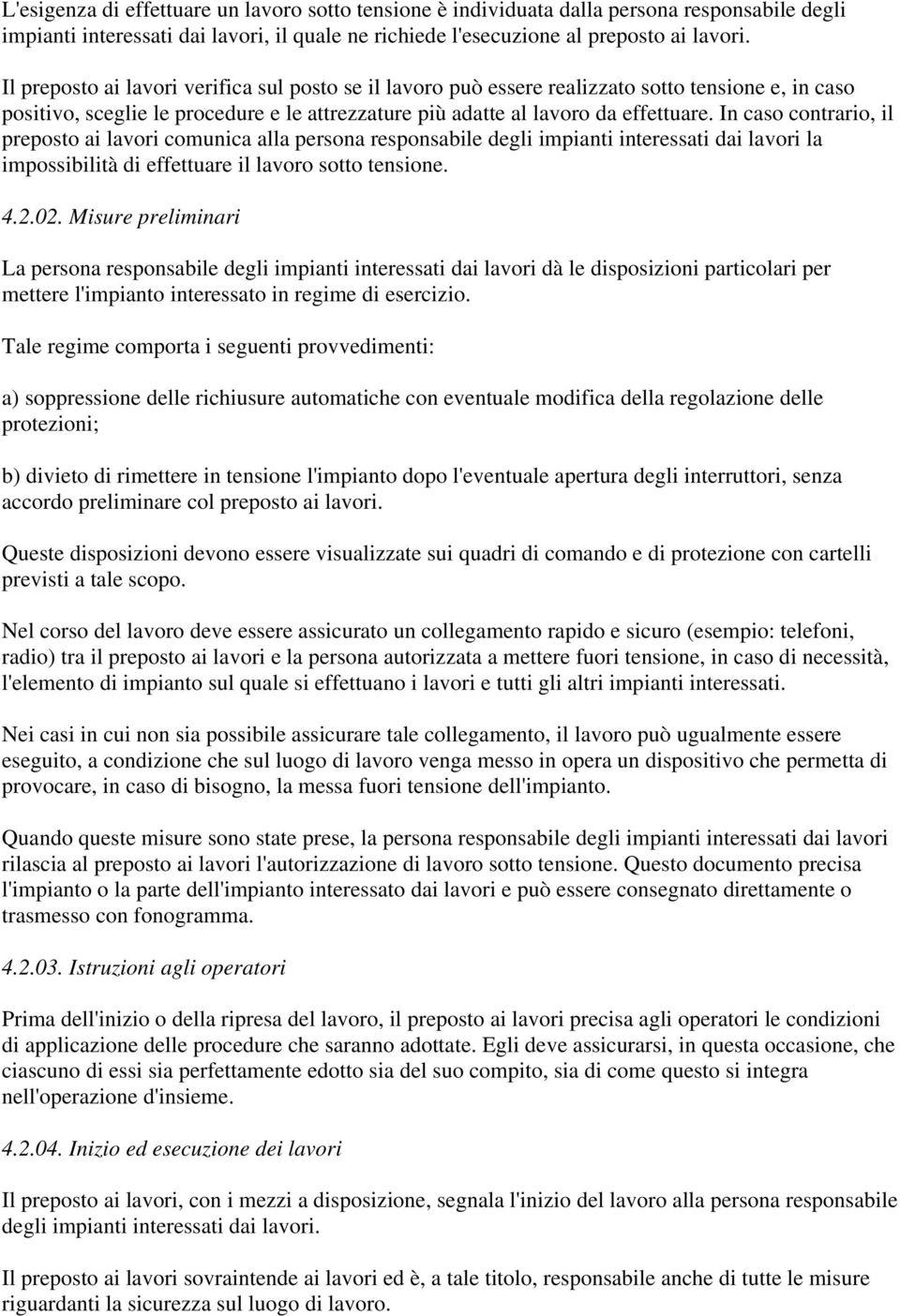 L'esigenza di effettuare un lavoro sotto tensione è individuata dalla persona responsabile degli impianti interessati dai lavori, il quale ne richiede l'esecuzione al preposto ai lavori.

Il preposto ai lavori verifica sul posto se il lavoro può essere realizzato sotto tensione e, in caso positivo, sceglie le procedure e le attrezzature più adatte al lavoro da effettuare. In caso contrario, il preposto ai lavori comunica alla persona responsabile degli impianti interessati dai lavori la impossibilità di effettuare il lavoro sotto tensione.

4.2.02. Misure preliminari

La persona responsabile degli impianti interessati dai lavori dà le disposizioni particolari per mettere l'impianto interessato in regime di esercizio.

Tale regime comporta i seguenti provvedimenti:

a) soppressione delle richiusure automatiche con eventuale modifica della regolazione delle protezioni;

b) divieto di rimettere in tensione l'impianto dopo l'eventuale apertura degli interruttori, senza accordo preliminare col preposto ai lavori.

Queste disposizioni devono essere visualizzate sui quadri di comando e di protezione con cartelli previsti a tale scopo.

Nel corso del lavoro deve essere assicurato un collegamento rapido e sicuro (esempio: telefoni, radio) tra il preposto ai lavori e la persona autorizzata a mettere fuori tensione, in caso di necessità, l'elemento di impianto sul quale si effettuano i lavori e tutti gli altri impianti interessati.

Nei casi in cui non sia possibile assicurare tale collegamento, il lavoro può ugualmente essere eseguito, a condizione che sul luogo di lavoro venga messo in opera un dispositivo che permetta di provocare, in caso di bisogno, la messa fuori tensione dell'impianto.

Quando queste misure sono state prese, la persona responsabile degli impianti interessati dai lavori rilascia al preposto ai lavori l'autorizzazione di lavoro sotto tensione. Questo documento precisa l'impianto o la parte dell'impianto interessato dai lavori e può essere consegnato direttamente o trasmesso con fonogramma.

4.2.03. Istruzioni agli operatori

Prima dell'inizio o della ripresa del lavoro, il preposto ai lavori precisa agli operatori le condizioni di applicazione delle procedure che saranno adottate. Egli deve assicurarsi, in questa occasione, che ciascuno di essi sia perfettamente edotto sia del suo compito, sia di come questo si integra nell'operazione d'insieme.

4.2.04. Inizio ed esecuzione dei lavori

Il preposto ai lavori, con i mezzi a disposizione, segnala l'inizio del lavoro alla persona responsabile degli impianti interessati dai lavori.

Il preposto ai lavori sovraintende ai lavori ed è, a tale titolo, responsabile anche di tutte le misure riguardanti la sicurezza sul luogo di lavoro.